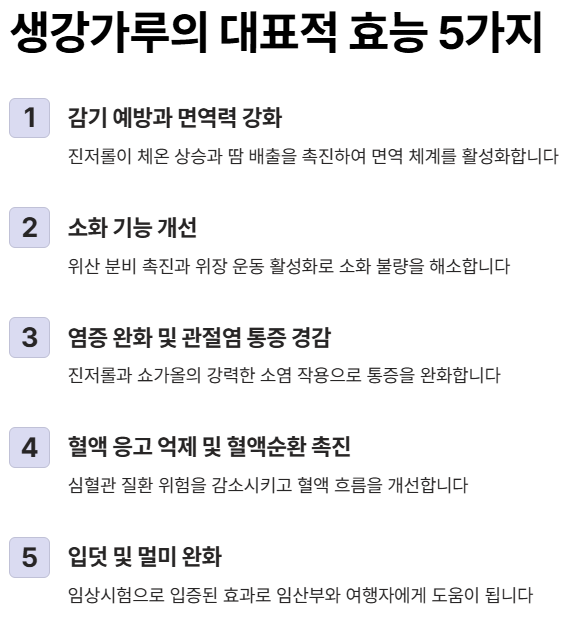 생강가루의 대표적 효능 5가지

1
감기 예방과 면역력 강화

진저롤이 체온 상승과 땀 배출을 촉진하여 면역 체계를 활성화합니다

2
소화 기능 개선

위산 분비 촉진과 위장 운동 활성화로 소화 불량을 해소합니다

3
염증 완화 및 관절염 통증 경감

진저롤과 쇼가올의 강력한 소염 작용으로 통증을 완화합니다

4
혈액 응고 억제 및 혈액순환 촉진

심혈관 질환 위험을 감소시키고 혈액 흐름을 개선합니다

5
입덧 및 멀미 완화

임상시험으로 입증된 효과로 임산부와 여행자에게 도움이 됩니다